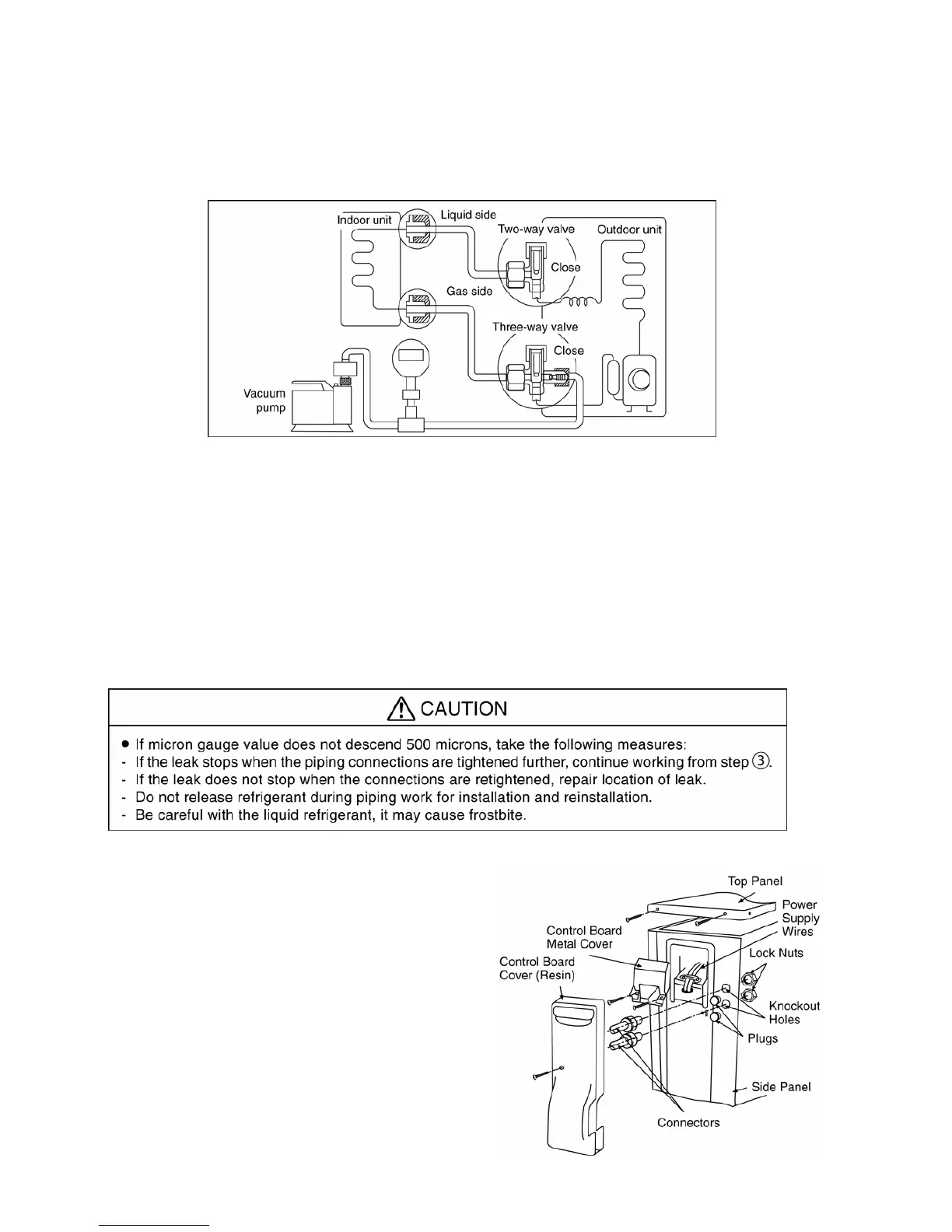 Indoor unit

Liquid side

Two-way valve

Outdoor unit

Close

Gas side

Three-way valve

Close

Vacuum pump

⚠ CAUTION

● If micron gauge value does not descend 500 microns, take the following measures:
- If the leak stops when the piping connections are tightened further, continue working from step ③.
- If the leak does not stop when the connections are retightened, repair location of leak.
- Do not release refrigerant during piping work for installation and reinstallation.
- Be careful with the liquid refrigerant, it may cause frostbite.

Top Panel

Power Supply Wires

Control Board Metal Cover

Control Board Cover (Resin)

Lock Nuts

Knockout Holes

Plugs

Side Panel

Connectors